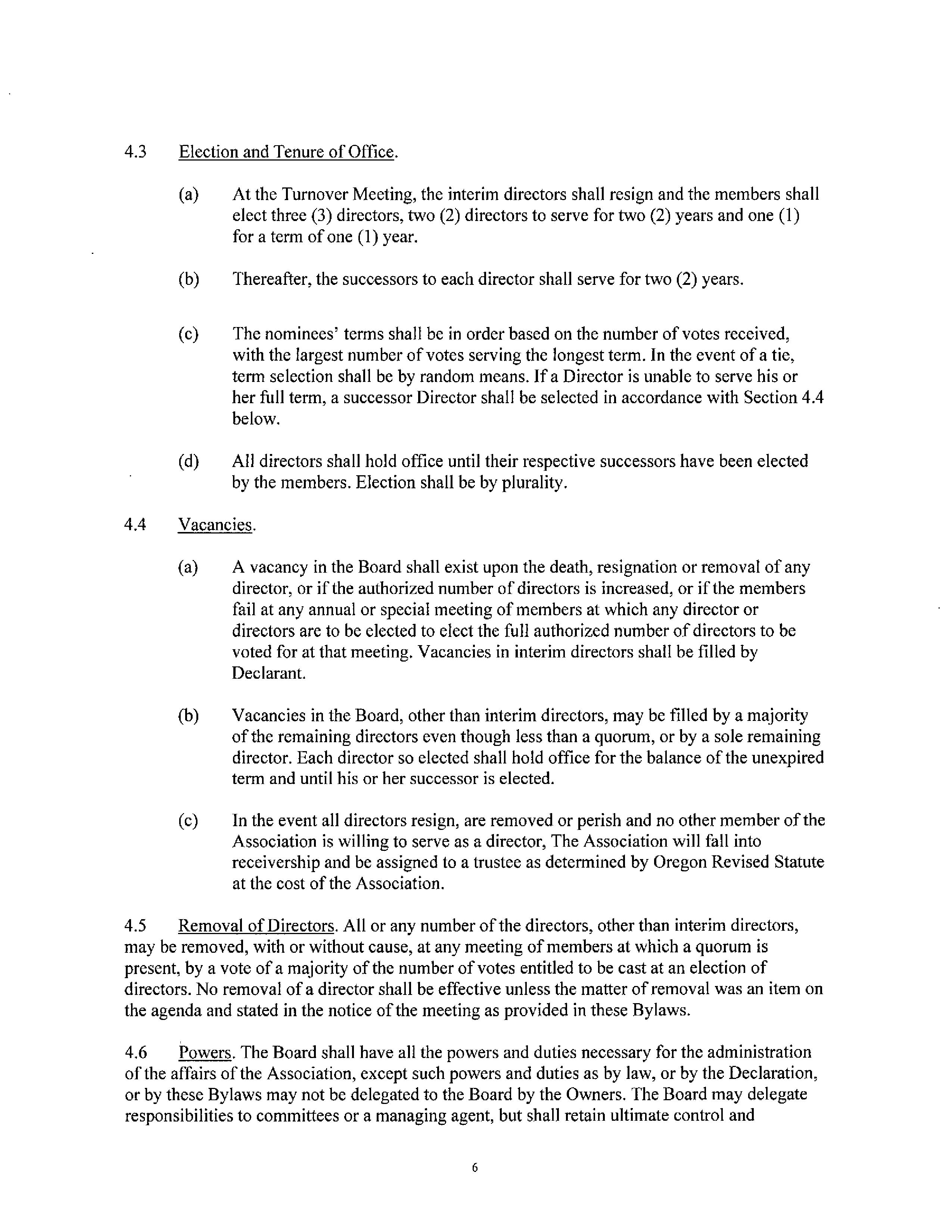 4.3 Election and Tenure of Office.

(a) At the Turnover Meeting, the interim directors shall resign and the members shall elect three (3) directors, two (2) directors to serve for two (2) years and one (1) for a term of one (1) year.

(b) Thereafter, the successors to each director shall serve for two (2) years.

(c) The nominees' terms shall be in order based on the number of votes received, with the largest number of votes serving the longest term. In the event of a tie, term selection shall be by random means. If a Director is unable to serve his or her full term, a successor Director shall be selected in accordance with Section 4.4 below.

(d) All directors shall hold office until their respective successors have been elected by the members. Election shall be by plurality.

4.4 Vacancies.

(a) A vacancy in the Board shall exist upon the death, resignation or removal of any director, or if the authorized number of directors is increased, or if the members fail at any annual or special meeting of members at which any director or directors are to be elected to elect the full authorized number of directors to be voted for at that meeting. Vacancies in interim directors shall be filled by Declarant.

(b) Vacancies in the Board, other than interim directors, may be filled by a majority of the remaining directors even though less than a quorum, or by a sole remaining director. Each director so elected shall hold office for the balance of the unexpired term and until his or her successor is elected.

(c) In the event all directors resign, are removed or perish and no other member of the Association is willing to serve as a director, The Association will fall into receivership and be assigned to a trustee as determined by Oregon Revised Statute at the cost of the Association.

4.5 Removal of Directors. All or any number of the directors, other than interim directors, may be removed, with or without cause, at any meeting of members at which a quorum is present, by a vote of a majority of the number of votes entitled to be cast at an election of directors. No removal of a director shall be effective unless the matter of removal was an item on the agenda and stated in the notice of the meeting as provided in these Bylaws.

4.6 Powers. The Board shall have all the powers and duties necessary for the administration of the affairs of the Association, except such powers and duties as by law, or by the Declaration, or by these Bylaws may not be delegated to the Board by the Owners. The Board may delegate responsibilities to committees or a managing agent, but shall retain ultimate control and

6